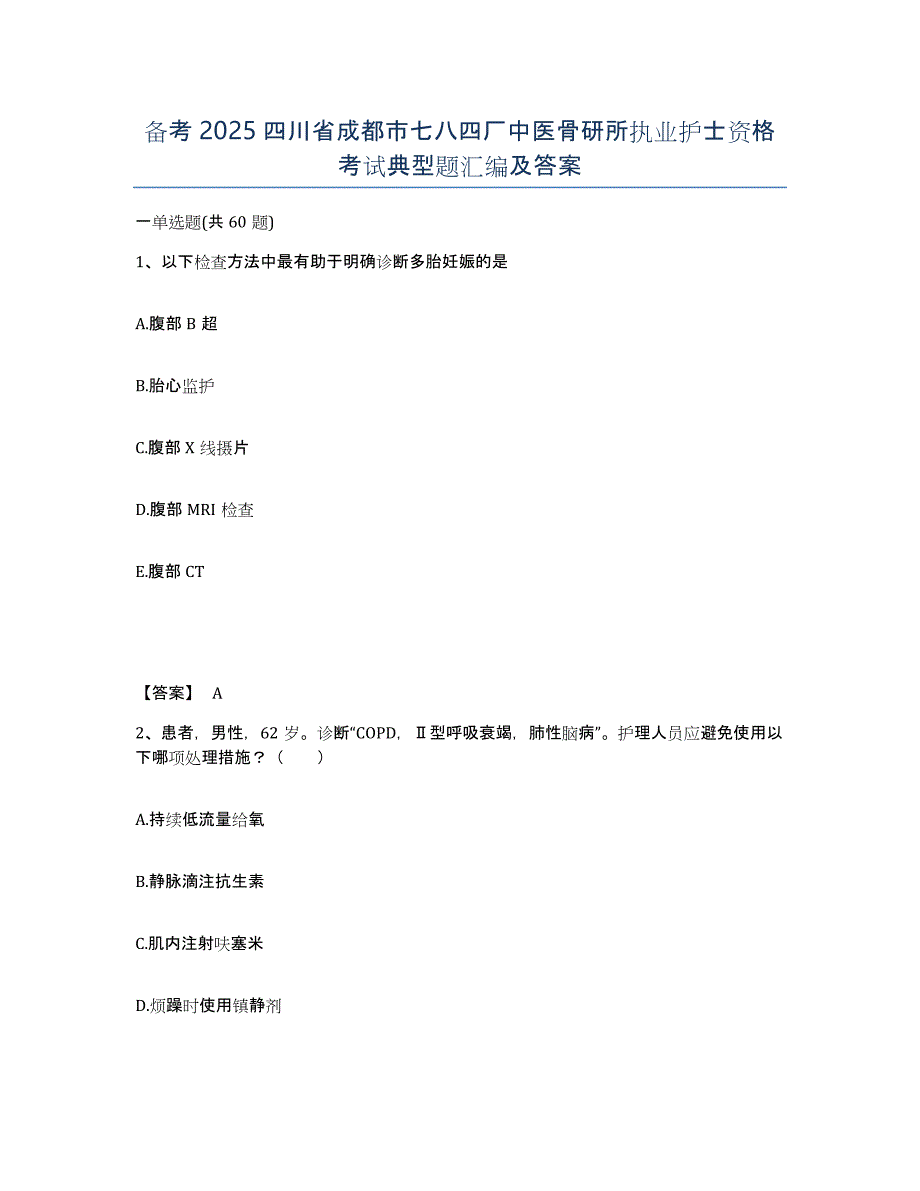 备考2025四川省成都市七八四厂中医骨研所执业护士资格考试典型题汇编及答案

一单选题(共60题)

1、以下检查方法中最有助于明确诊断多胎妊娠的是

A.腹部B超

B.胎心监护

C.腹部X线摄片

D.腹部MRI检查

E.腹部CT

【答案】 A

2、患者，男性，62岁。诊断“COPD，Ⅱ型呼吸衰竭，肺性脑病”。护理人员应避免使用以下哪项处理措施？（　　）

A.持续低流量给氧

B.静脉滴注抗生素

C.肌内注射呋塞米

D.烦躁时使用镇静剂